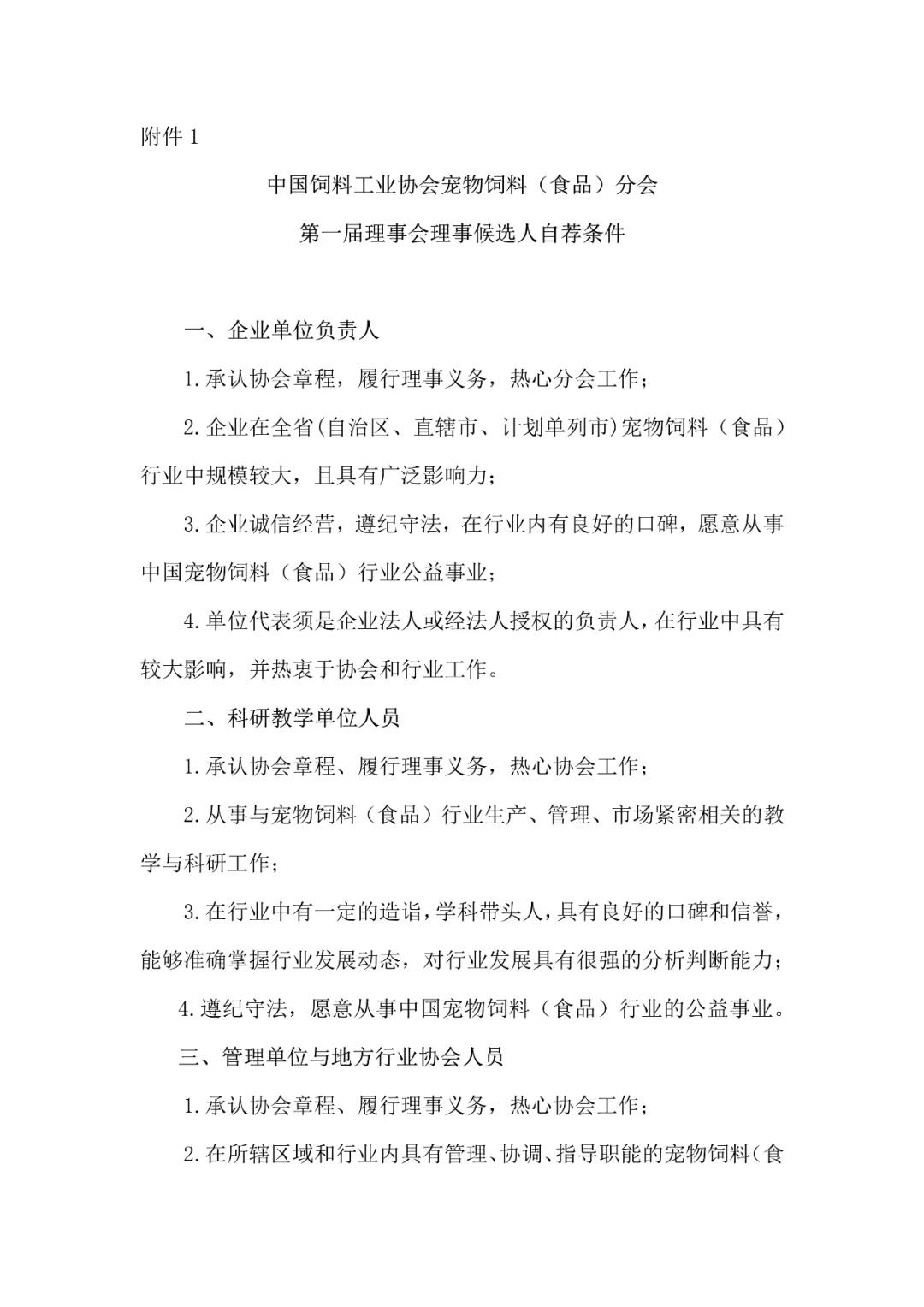 附件 1

中国饲料工业协会宠物饲料（食品）分会

第一届理事会理事候选人自荐条件

一、企业单位负责人

1.承认协会章程，履行理事义务，热心分会工作；

2.企业在全省(自治区、直辖市、计划单列市)宠物饲料（食品）行业中规模较大，且具有广泛影响力；

3.企业诚信经营，遵纪守法，在行业内有良好的口碑，愿意从事中国宠物饲料（食品）行业公益事业；

4.单位代表须是企业法人或经法人授权的负责人，在行业中具有较大影响，并热衷于协会和行业工作。

二、科研教学单位人员

1.承认协会章程、履行理事义务，热心协会工作；

2.从事与宠物饲料（食品）行业生产、管理、市场紧密相关的教学与科研工作；

3.在行业中有一定的造诣，学科带头人，具有良好的口碑和信誉，能够准确掌握行业发展动态，对行业发展具有很强的分析判断能力；

4.遵纪守法，愿意从事中国宠物饲料（食品）行业的公益事业。

三、管理单位与地方行业协会人员

1.承认协会章程、履行理事义务，热心协会工作；

2.在所辖区域和行业内具有管理、协调、指导职能的宠物饲料（食